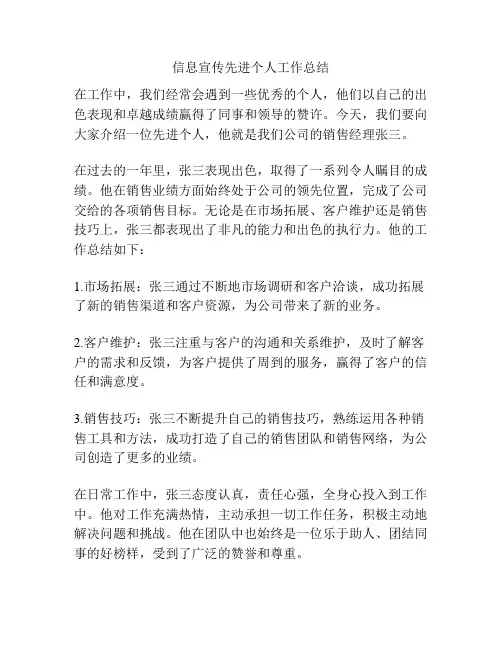 信息宣传先进个人工作总结

在工作中，我们经常会遇到一些优秀的个人，他们以自己的出色表现和卓越成绩赢得了同事和领导的赞许。今天，我们要向大家介绍一位先进个人，他就是我们公司的销售经理张三。

在过去的一年里，张三表现出色，取得了一系列令人瞩目的成绩。他在销售业绩方面始终处于公司的领先位置，完成了公司交给的各项销售目标。无论是在市场拓展、客户维护还是销售技巧上，张三都表现出了非凡的能力和出色的执行力。他的工作总结如下：

1.市场拓展：张三通过不断地市场调研和客户洽谈，成功拓展了新的销售渠道和客户资源，为公司带来了新的业务。

2.客户维护：张三注重与客户的沟通和关系维护，及时了解客户的需求和反馈，为客户提供了周到的服务，赢得了客户的信任和满意度。

3.销售技巧：张三不断提升自己的销售技巧，熟练运用各种销售工具和方法，成功打造了自己的销售团队和销售网络，为公司创造了更多的业绩。

在日常工作中，张三态度认真，责任心强，全身心投入到工作中。他对工作充满热情，主动承担一切工作任务，积极主动地解决问题和挑战。他在团队中也始终是一位乐于助人、团结同事的好榜样，受到了广泛的赞誉和尊重。